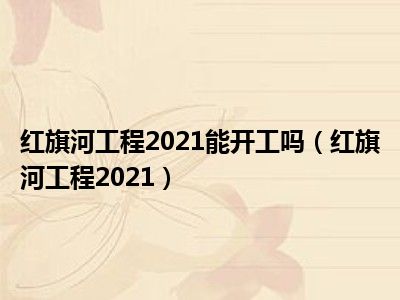 红旗河工程2021能开工吗（红旗河工程2021）